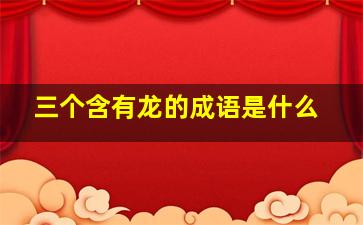 三个含有龙的成语是什么